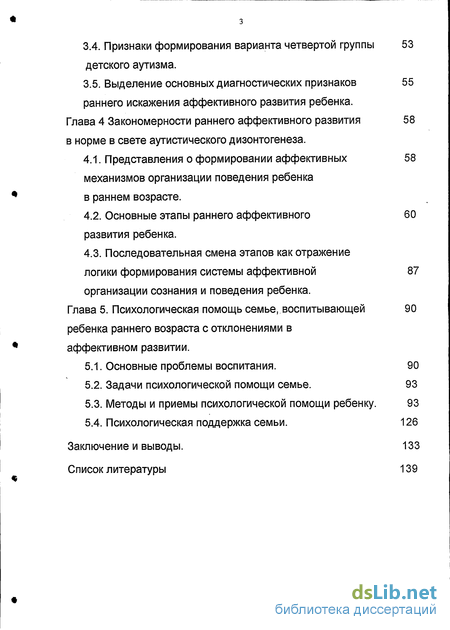 3

3.4. Признаки формирования варианта четвертой группы детского аутизма. 53

3.5. Выделение основных диагностических признаков раннего искажения аффективного развития ребенка. 55

Глава 4 Закономерности раннего аффективного развития в норме в свете аутистического дизонтогенеза. 58

4.1. Представления о формировании аффективных механизмов организации поведения ребенка в раннем возрасте. 58

4.2. Основные этапы раннего аффективного развития ребенка. 60

4.3. Последовательная смена этапов как отражение логики формирования системы аффективной организации сознания и поведения ребенка. 87

Глава 5. Психологическая помощь семье, воспитывающей ребенка раннего возраста с отклонениями в аффективном развитии. 90

5.1. Основные проблемы воспитания. 90

5.2. Задачи психологической помощи семье. 93

5.3. Методы и приемы психологической помощи ребенку. 93

5.4. Психологическая поддержка семьи. 126

Заключение и выводы. 133

Список литературы 139

dsLib.net
библиотека диссертаций